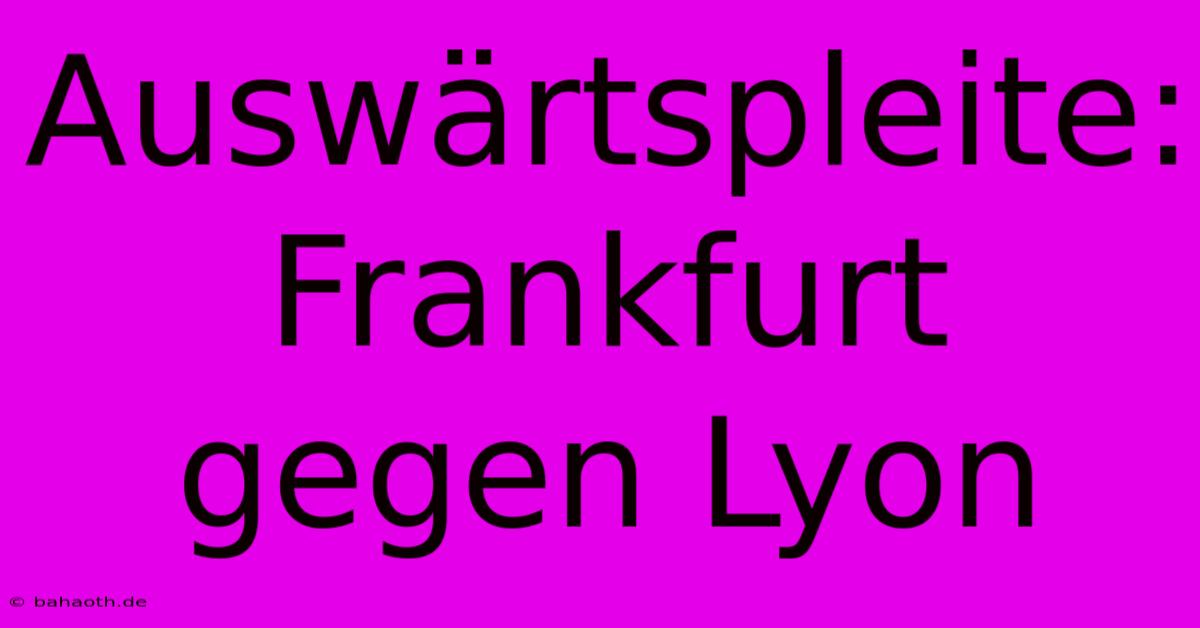 Auswärtspleite: Frankfurt gegen Lyon

© bahaoth.de